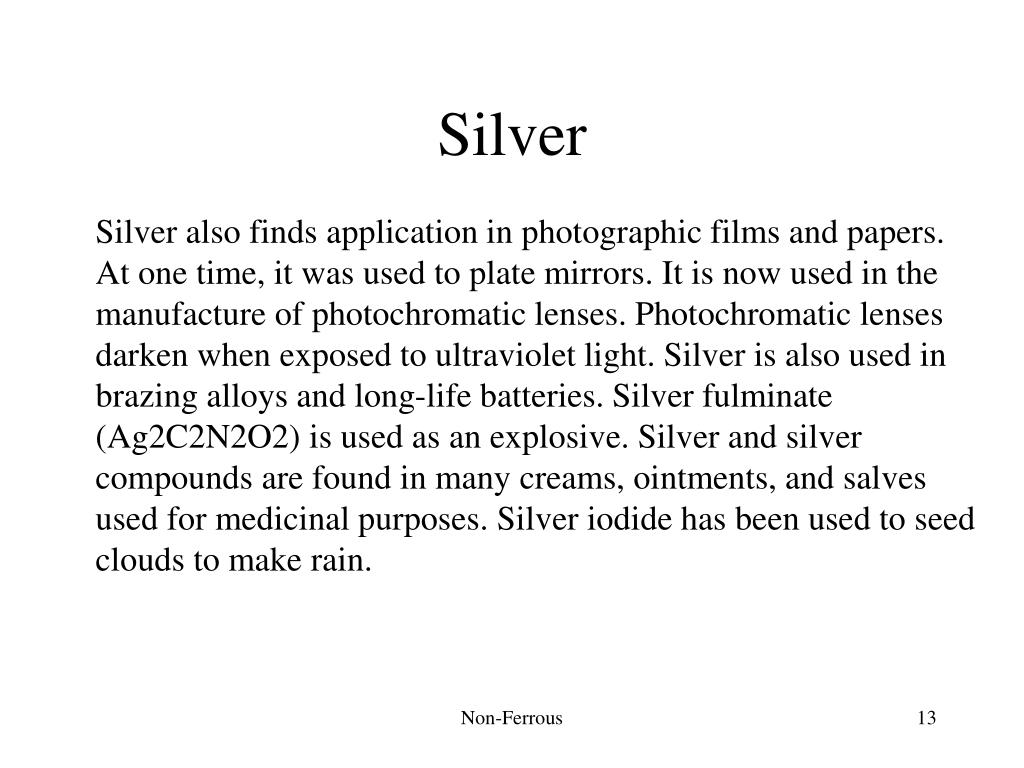 Silver

Silver also finds application in photographic films and papers. At one time, it was used to plate mirrors. It is now used in the manufacture of photochromatic lenses. Photochromatic lenses darken when exposed to ultraviolet light. Silver is also used in brazing alloys and long-life batteries. Silver fulminate (Ag2C2N2O2) is used as an explosive. Silver and silver compounds are found in many creams, ointments, and salves used for medicinal purposes. Silver iodide has been used to seed clouds to make rain.

Non-Ferrous

13